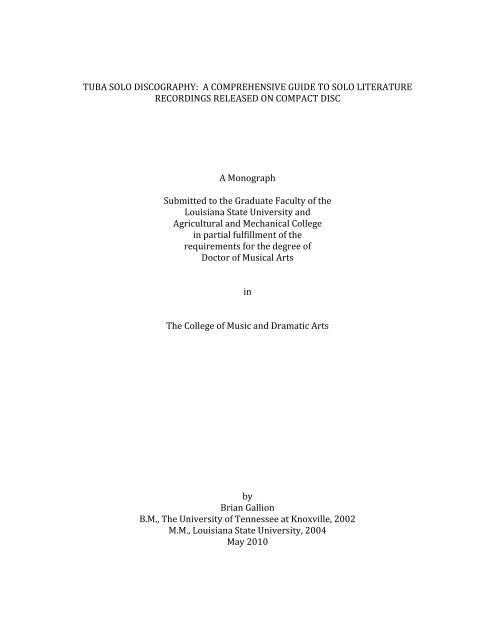 TUBA SOLO DISCOGRAPHY: A COMPREHENSIVE GUIDE TO SOLO LITERATURE RECORDINGS RELEASED ON COMPACT DISC

A Monograph

Submitted to the Graduate Faculty of the Louisiana State University and Agricultural and Mechanical College in partial fulfillment of the requirements for the degree of Doctor of Musical Arts

in

The College of Music and Dramatic Arts

by
Brian Gallion
B.M., The University of Tennessee at Knoxville, 2002
M.M., Louisiana State University, 2004
May 2010